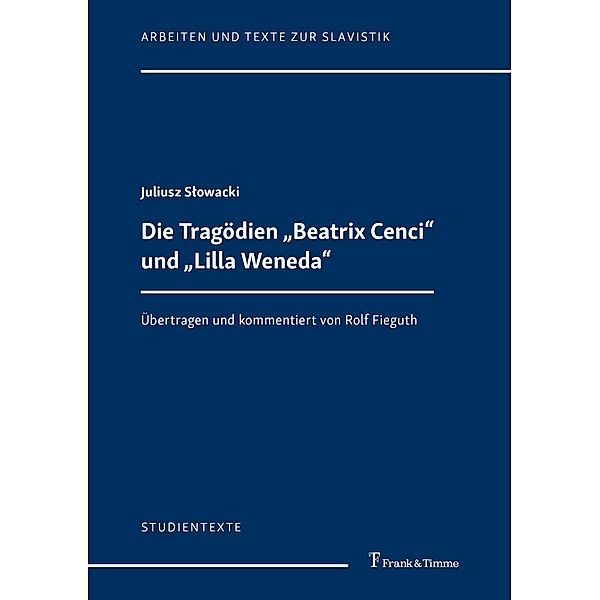 ARBEITEN UND TEXTE ZUR SLAVISTIK

Juliusz Słowacki

Die Tragödien „Beatrix Cenci“ und „Lilla Weneda“

Übertragen und kommentiert von Rolf Fieguth

STUDIENTEXTE

Frank & Timme